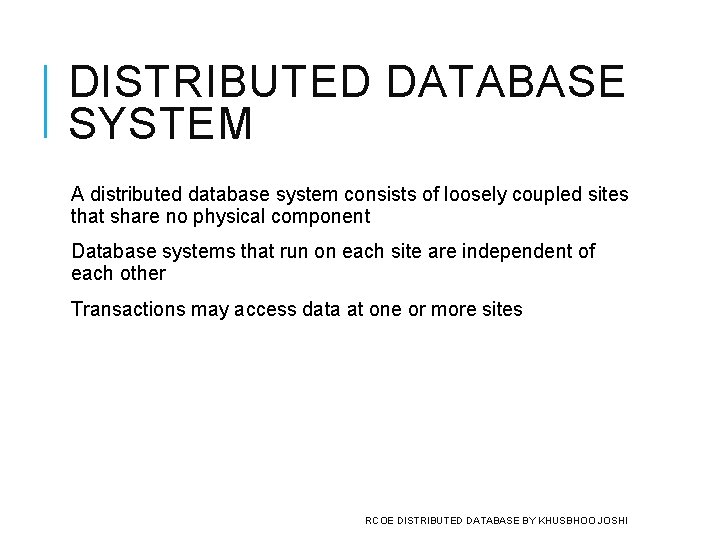 DISTRIBUTED DATABASE SYSTEM

A distributed database system consists of loosely coupled sites that share no physical component

Database systems that run on each site are independent of each other

Transactions may access data at one or more sites

RCOE DISTRIBUTED DATABASE BY KHUSBHOO JOSHI